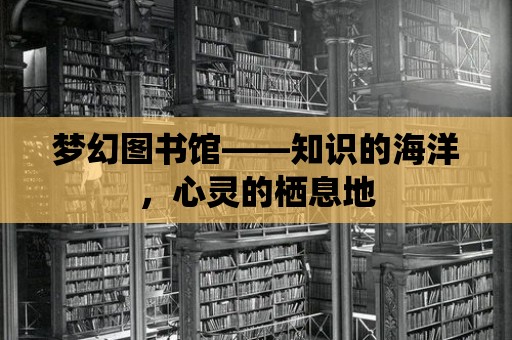 梦幻图书馆——知识的海洋，心灵的栖息地